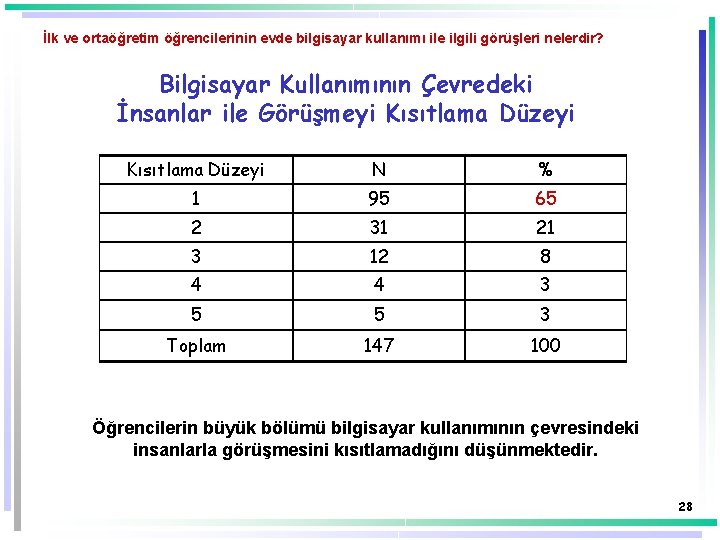 İlk ve ortaöğretim öğrencilerinin evde bilgisayar kullanımı ile ilgili görüşleri nelerdir?

Bilgisayar Kullanımının Çevredeki İnsanlar ile Görüşmeyi Kısıtlama Düzeyi

| Kısıtlama Düzeyi | N | % |
|---|---|---|
| 1 | 95 | 65 |
| 2 | 31 | 21 |
| 3 | 12 | 8 |
| 4 | 4 | 3 |
| 5 | 5 | 3 |
| Toplam | 147 | 100 |

Öğrencilerin büyük bölümü bilgisayar kullanımının çevresindeki insanlarla görüşmesini kısıtlamadığını düşünmektedir.

28